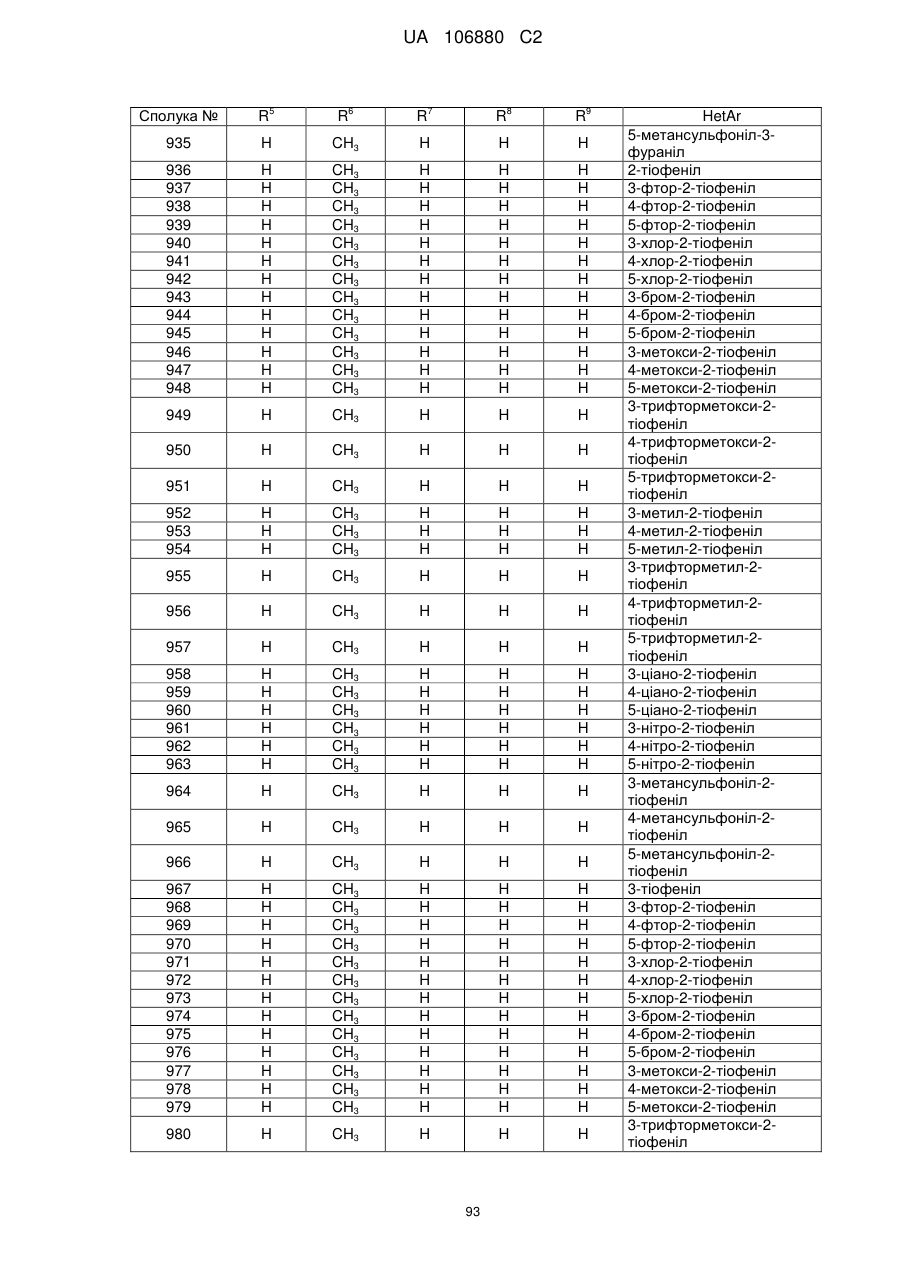 UA 106880 C2

| Сполука № | $R^5$ | $R^6$ | $R^7$ | $R^8$ | $R^9$ | HetAr |
|---|---|---|---|---|---|---|
| 935 | H | $CH_3$ | H | H | H | 5-метансульфоніл-3-фураніл |
| 936 | H | $CH_3$ | H | H | H | 2-тіофеніл |
| 937 | H | $CH_3$ | H | H | H | 3-фтор-2-тіофеніл |
| 938 | H | $CH_3$ | H | H | H | 4-фтор-2-тіофеніл |
| 939 | H | $CH_3$ | H | H | H | 5-фтор-2-тіофеніл |
| 940 | H | $CH_3$ | H | H | H | 3-хлор-2-тіофеніл |
| 941 | H | $CH_3$ | H | H | H | 4-хлор-2-тіофеніл |
| 942 | H | $CH_3$ | H | H | H | 5-хлор-2-тіофеніл |
| 943 | H | $CH_3$ | H | H | H | 3-бром-2-тіофеніл |
| 944 | H | $CH_3$ | H | H | H | 4-бром-2-тіофеніл |
| 945 | H | $CH_3$ | H | H | H | 5-бром-2-тіофеніл |
| 946 | H | $CH_3$ | H | H | H | 3-метокси-2-тіофеніл |
| 947 | H | $CH_3$ | H | H | H | 4-метокси-2-тіофеніл |
| 948 | H | $CH_3$ | H | H | H | 5-метокси-2-тіофеніл |
| 949 | H | $CH_3$ | H | H | H | 3-трифторметокси-2-тіофеніл |
| 950 | H | $CH_3$ | H | H | H | 4-трифторметокси-2-тіофеніл |
| 951 | H | $CH_3$ | H | H | H | 5-трифторметокси-2-тіофеніл |
| 952 | H | $CH_3$ | H | H | H | 3-метил-2-тіофеніл |
| 953 | H | $CH_3$ | H | H | H | 4-метил-2-тіофеніл |
| 954 | H | $CH_3$ | H | H | H | 5-метил-2-тіофеніл |
| 955 | H | $CH_3$ | H | H | H | 3-трифторметил-2-тіофеніл |
| 956 | H | $CH_3$ | H | H | H | 4-трифторметил-2-тіофеніл |
| 957 | H | $CH_3$ | H | H | H | 5-трифторметил-2-тіофеніл |
| 958 | H | $CH_3$ | H | H | H | 3-ціано-2-тіофеніл |
| 959 | H | $CH_3$ | H | H | H | 4-ціано-2-тіофеніл |
| 960 | H | $CH_3$ | H | H | H | 5-ціано-2-тіофеніл |
| 961 | H | $CH_3$ | H | H | H | 3-нітро-2-тіофеніл |
| 962 | H | $CH_3$ | H | H | H | 4-нітро-2-тіофеніл |
| 963 | H | $CH_3$ | H | H | H | 5-нітро-2-тіофеніл |
| 964 | H | $CH_3$ | H | H | H | 3-метансульфоніл-2-тіофеніл |
| 965 | H | $CH_3$ | H | H | H | 4-метансульфоніл-2-тіофеніл |
| 966 | H | $CH_3$ | H | H | H | 5-метансульфоніл-2-тіофеніл |
| 967 | H | $CH_3$ | H | H | H | 3-тіофеніл |
| 968 | H | $CH_3$ | H | H | H | 3-фтор-2-тіофеніл |
| 969 | H | $CH_3$ | H | H | H | 4-фтор-2-тіофеніл |
| 970 | H | $CH_3$ | H | H | H | 5-фтор-2-тіофеніл |
| 971 | H | $CH_3$ | H | H | H | 3-хлор-2-тіофеніл |
| 972 | H | $CH_3$ | H | H | H | 4-хлор-2-тіофеніл |
| 973 | H | $CH_3$ | H | H | H | 5-хлор-2-тіофеніл |
| 974 | H | $CH_3$ | H | H | H | 3-бром-2-тіофеніл |
| 975 | H | $CH_3$ | H | H | H | 4-бром-2-тіофеніл |
| 976 | H | $CH_3$ | H | H | H | 5-бром-2-тіофеніл |
| 977 | H | $CH_3$ | H | H | H | 3-метокси-2-тіофеніл |
| 978 | H | $CH_3$ | H | H | H | 4-метокси-2-тіофеніл |
| 979 | H | $CH_3$ | H | H | H | 5-метокси-2-тіофеніл |
| 980 | H | $CH_3$ | H | H | H | 3-трифторметокси-2-тіофеніл |

93